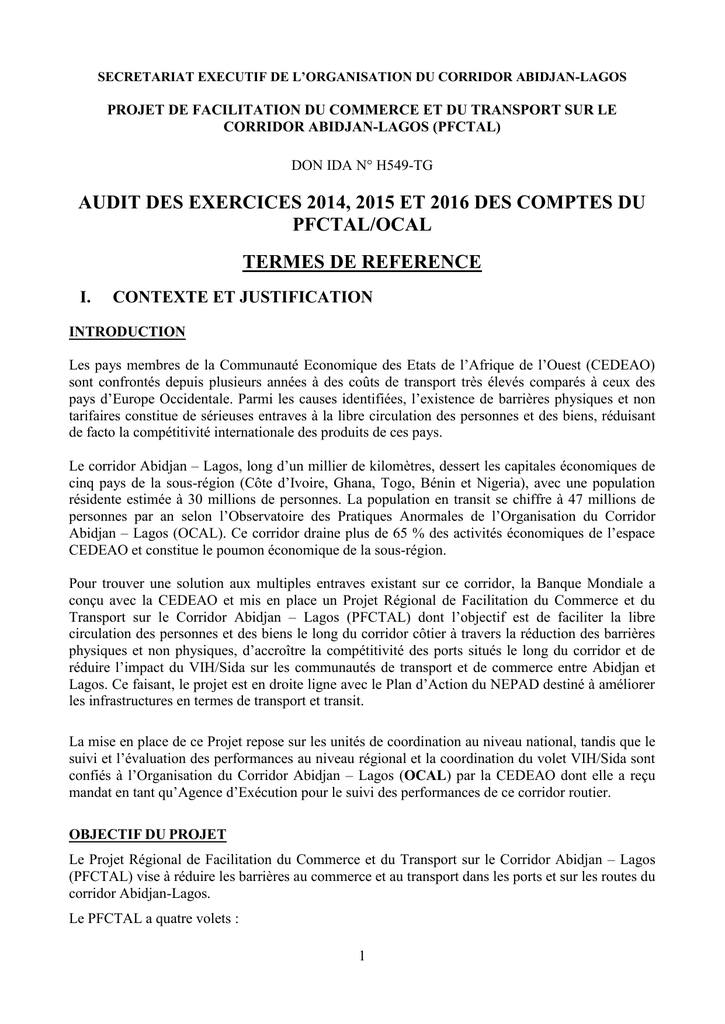 SECRETARIAT EXECUTIF DE L'ORGANISATION DU CORRIDOR ABIDJAN-LAGOS

PROJET DE FACILITATION DU COMMERCE ET DU TRANSPORT SUR LE CORRIDOR ABIDJAN-LAGOS (PFCTAL)

DON IDA N° H549-TG

AUDIT DES EXERCICES 2014, 2015 ET 2016 DES COMPTES DU PFCTAL/OCAL

TERMES DE REFERENCE

I. CONTEXTE ET JUSTIFICATION

INTRODUCTION

Les pays membres de la Communauté Economique des Etats de l'Afrique de l'Ouest (CEDEAO) sont confrontés depuis plusieurs années à des coûts de transport très élevés comparés à ceux des pays d'Europe Occidentale. Parmi les causes identifiées, l'existence de barrières physiques et non tarifaires constitue de sérieuses entraves à la libre circulation des personnes et des biens, réduisant de facto la compétitivité internationale des produits de ces pays.

Le corridor Abidjan – Lagos, long d'un millier de kilomètres, dessert les capitales économiques de cinq pays de la sous-région (Côte d'Ivoire, Ghana, Togo, Bénin et Nigeria), avec une population résidente estimée à 30 millions de personnes. La population en transit se chiffre à 47 millions de personnes par an selon l'Observatoire des Pratiques Anormales de l'Organisation du Corridor Abidjan – Lagos (OCAL). Ce corridor draine plus de 65 % des activités économiques de l'espace CEDEAO et constitue le poumon économique de la sous-région.

Pour trouver une solution aux multiples entraves existant sur ce corridor, la Banque Mondiale a conçu avec la CEDEAO et mis en place un Projet Régional de Facilitation du Commerce et du Transport sur le Corridor Abidjan – Lagos (PFCTAL) dont l'objectif est de faciliter la libre circulation des personnes et des biens le long du corridor côtier à travers la réduction des barrières physiques et non physiques, d'accroître la compétitivité des ports situés le long du corridor et de réduire l'impact du VIH/Sida sur les communautés de transport et de commerce entre Abidjan et Lagos. Ce faisant, le projet est en droite ligne avec le Plan d'Action du NEPAD destiné à améliorer les infrastructures en termes de transport et transit.

La mise en place de ce Projet repose sur les unités de coordination au niveau national, tandis que le suivi et l'évaluation des performances au niveau régional et la coordination du volet VIH/Sida sont confiés à l'Organisation du Corridor Abidjan – Lagos (OCAL) par la CEDEAO dont elle a reçu mandat en tant qu'Agence d'Exécution pour le suivi des performances de ce corridor routier.

OBJECTIF DU PROJET

Le Projet Régional de Facilitation du Commerce et du Transport sur le Corridor Abidjan – Lagos (PFCTAL) vise à réduire les barrières au commerce et au transport dans les ports et sur les routes du corridor Abidjan-Lagos.

Le PFCTAL a quatre volets :

1